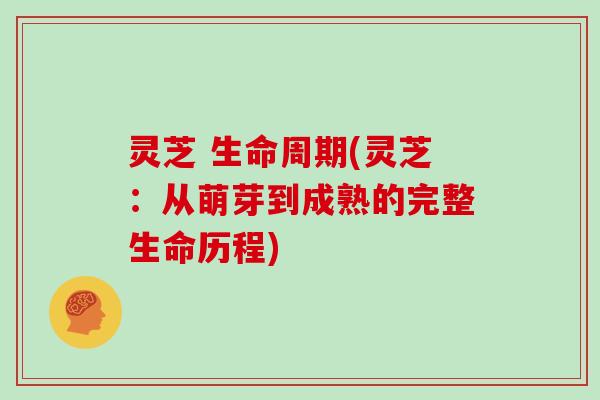 灵芝 生命周期(灵芝：从萌芽到成熟的完整生命历程)